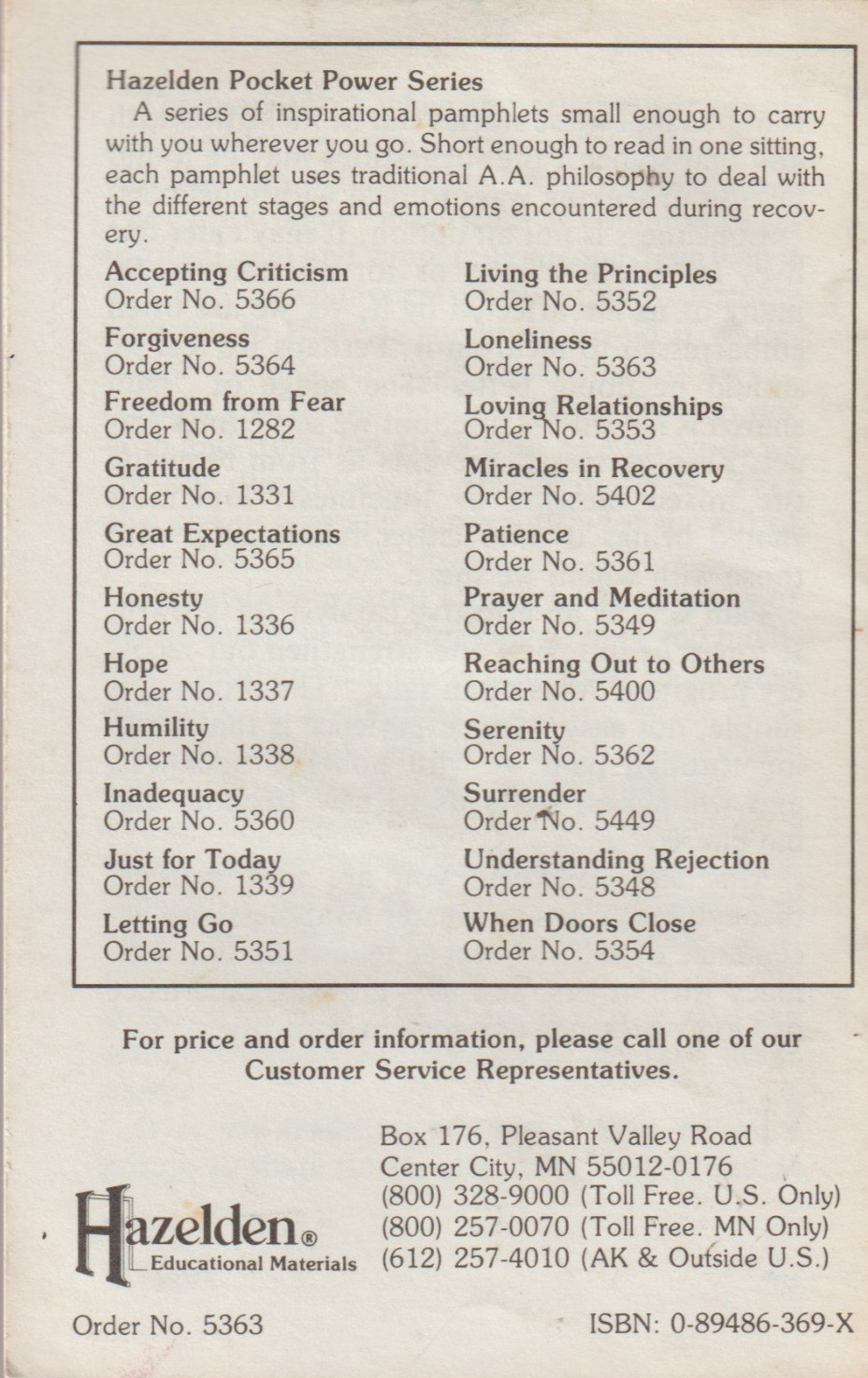 Hazelden Pocket Power Series

A series of inspirational pamphlets small enough to carry with you wherever you go. Short enough to read in one sitting, each pamphlet uses traditional A.A. philosophy to deal with the different stages and emotions encountered during recovery.

Accepting Criticism
Order No. 5366

Forgiveness
Order No. 5364

Freedom from Fear
Order No. 1282

Gratitude
Order No. 1331

Great Expectations
Order No. 5365

Honesty
Order No. 1336

Hope
Order No. 1337

Humility
Order No. 1338

Inadequacy
Order No. 5360

Just for Today
Order No. 1339

Letting Go
Order No. 5351

Living the Principles
Order No. 5352

Loneliness
Order No. 5363

Loving Relationships
Order No. 5353

Miracles in Recovery
Order No. 5402

Patience
Order No. 5361

Prayer and Meditation
Order No. 5349

Reaching Out to Others
Order No. 5400

Serenity
Order No. 5362

Surrender
Order No. 5449

Understanding Rejection
Order No. 5348

When Doors Close
Order No. 5354

For price and order information, please call one of our Customer Service Representatives.

Hazelden®
Educational Materials

Box 176, Pleasant Valley Road
Center City, MN 55012-0176
(800) 328-9000 (Toll Free. U.S. Only)
(800) 257-0070 (Toll Free. MN Only)
(612) 257-4010 (AK & Outside U.S.)

Order No. 5363

ISBN: 0-89486-369-X